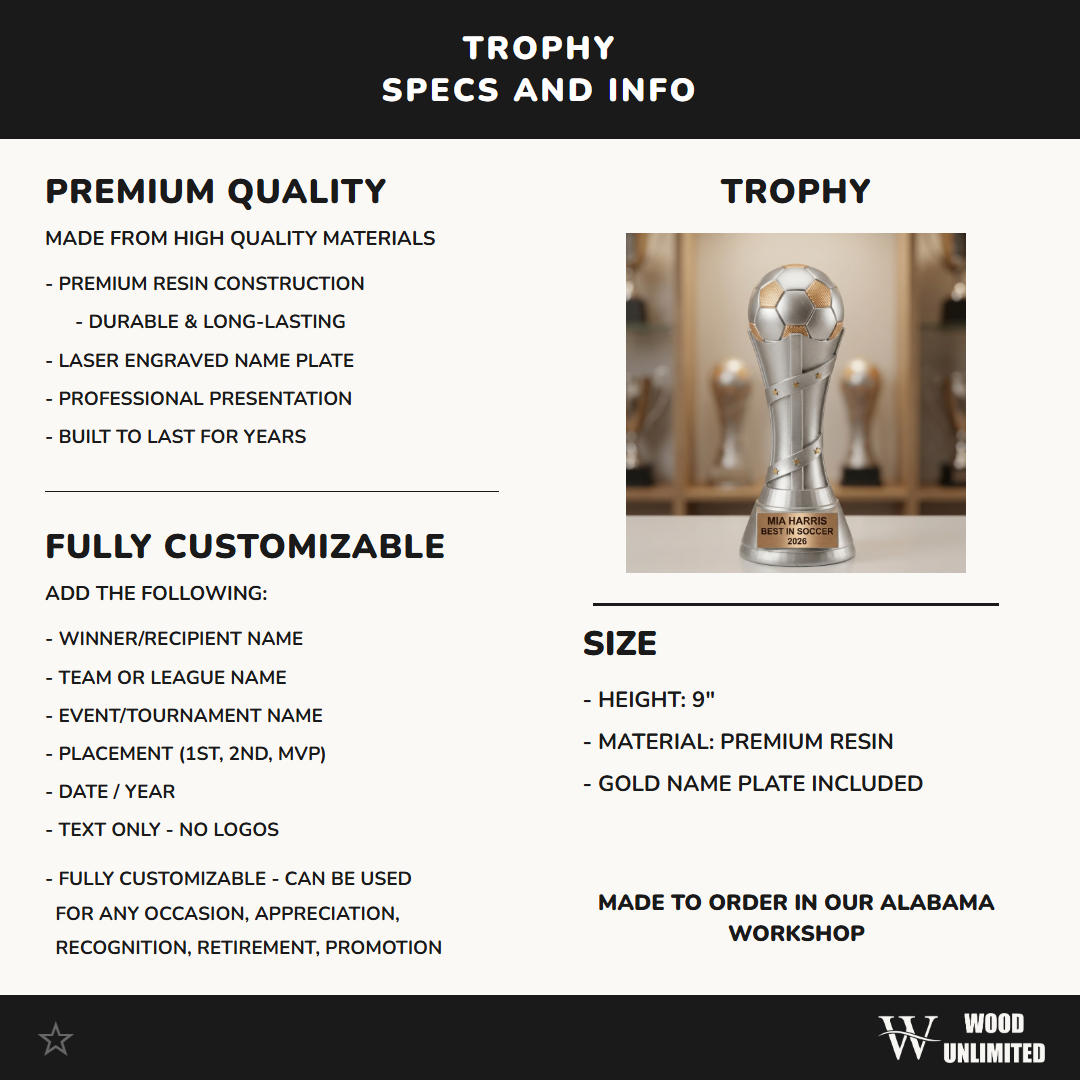 TROPHY
SPECS AND INFO

PREMIUM QUALITY

MADE FROM HIGH QUALITY MATERIALS

- PREMIUM RESIN CONSTRUCTION

- DURABLE & LONG-LASTING

- LASER ENGRAVED NAME PLATE

- PROFESSIONAL PRESENTATION

- BUILT TO LAST FOR YEARS

FULLY CUSTOMIZABLE

ADD THE FOLLOWING:

- WINNER/RECIPIENT NAME

- TEAM OR LEAGUE NAME

- EVENT/TOURNAMENT NAME

- PLACEMENT (1ST, 2ND, MVP)

- DATE / YEAR

- TEXT ONLY - NO LOGOS

- FULLY CUSTOMIZABLE - CAN BE USED FOR ANY OCCASION, APPRECIATION, RECOGNITION, RETIREMENT, PROMOTION

TROPHY

MIA HARRIS
BEST IN SOCCER
2026

SIZE

- HEIGHT: 9"

- MATERIAL: PREMIUM RESIN

- GOLD NAME PLATE INCLUDED

MADE TO ORDER IN OUR ALABAMA WORKSHOP

W WOOD UNLIMITED